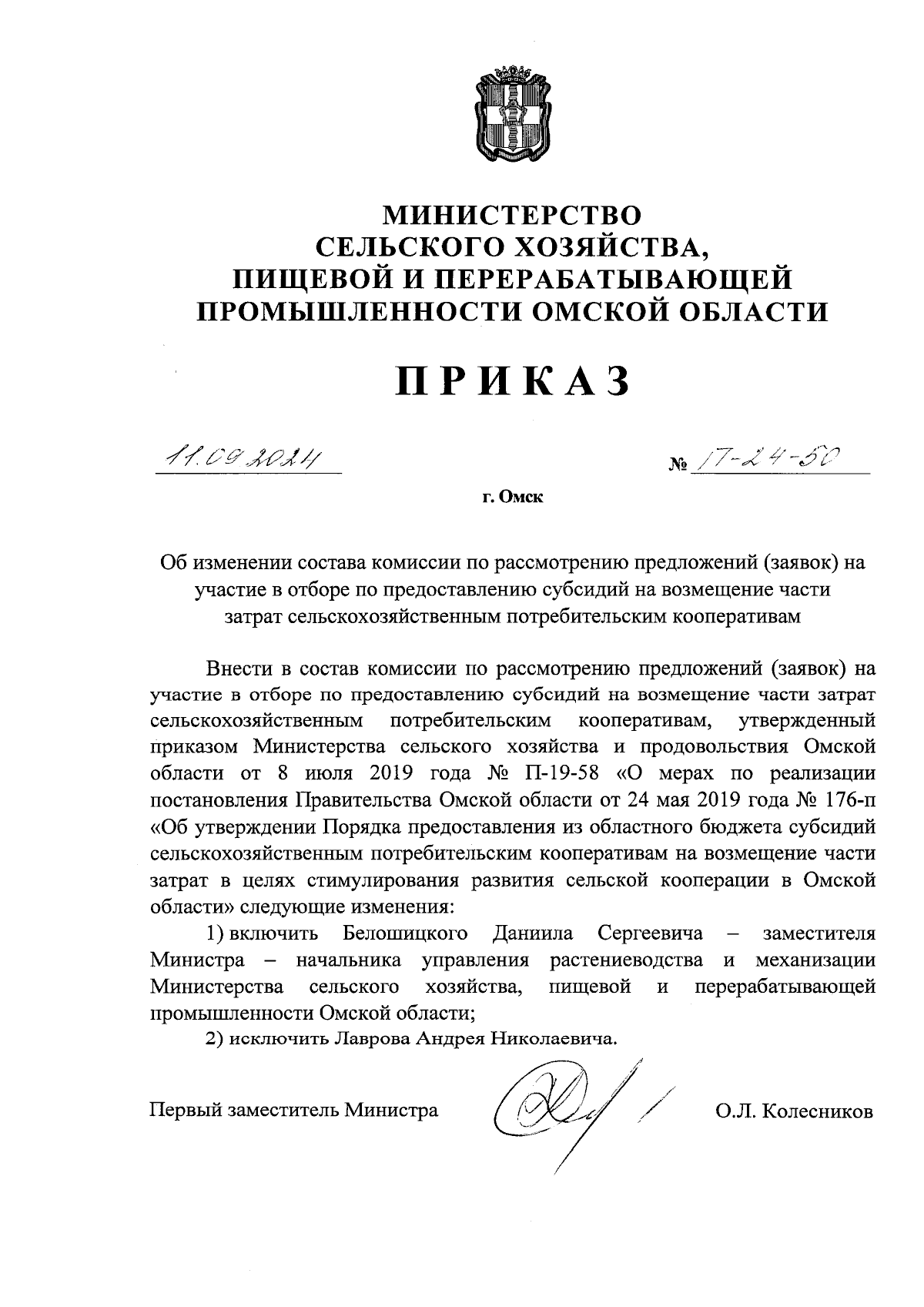 МИНИСТЕРСТВО
СЕЛЬСКОГО ХОЗЯЙСТВА,
ПИЩЕВОЙ И ПЕРЕРАБАТЫВАЮЩЕЙ
ПРОМЫШЛЕННОСТИ ОМСКОЙ ОБЛАСТИ

ПРИКАЗ

11.09.2024 № 17-24-50

г. Омск

Об изменении состава комиссии по рассмотрению предложений (заявок) на участие в отборе по предоставлению субсидий на возмещение части затрат сельскохозяйственным потребительским кооперативам

Внести в состав комиссии по рассмотрению предложений (заявок) на участие в отборе по предоставлению субсидий на возмещение части затрат сельскохозяйственным потребительским кооперативам, утвержденный приказом Министерства сельского хозяйства и продовольствия Омской области от 8 июля 2019 года № П-19-58 «О мерах по реализации постановления Правительства Омской области от 24 мая 2019 года № 176-п «Об утверждении Порядка предоставления из областного бюджета субсидий сельскохозяйственным потребительским кооперативам на возмещение части затрат в целях стимулирования развития сельской кооперации в Омской области» следующие изменения:

1) включить Белошицкого Даниила Сергеевича – заместителя Министра – начальника управления растениеводства и механизации Министерства сельского хозяйства, пищевой и перерабатывающей промышленности Омской области;

2) исключить Лаврова Андрея Николаевича.

Первый заместитель Министра О.Л. Колесников